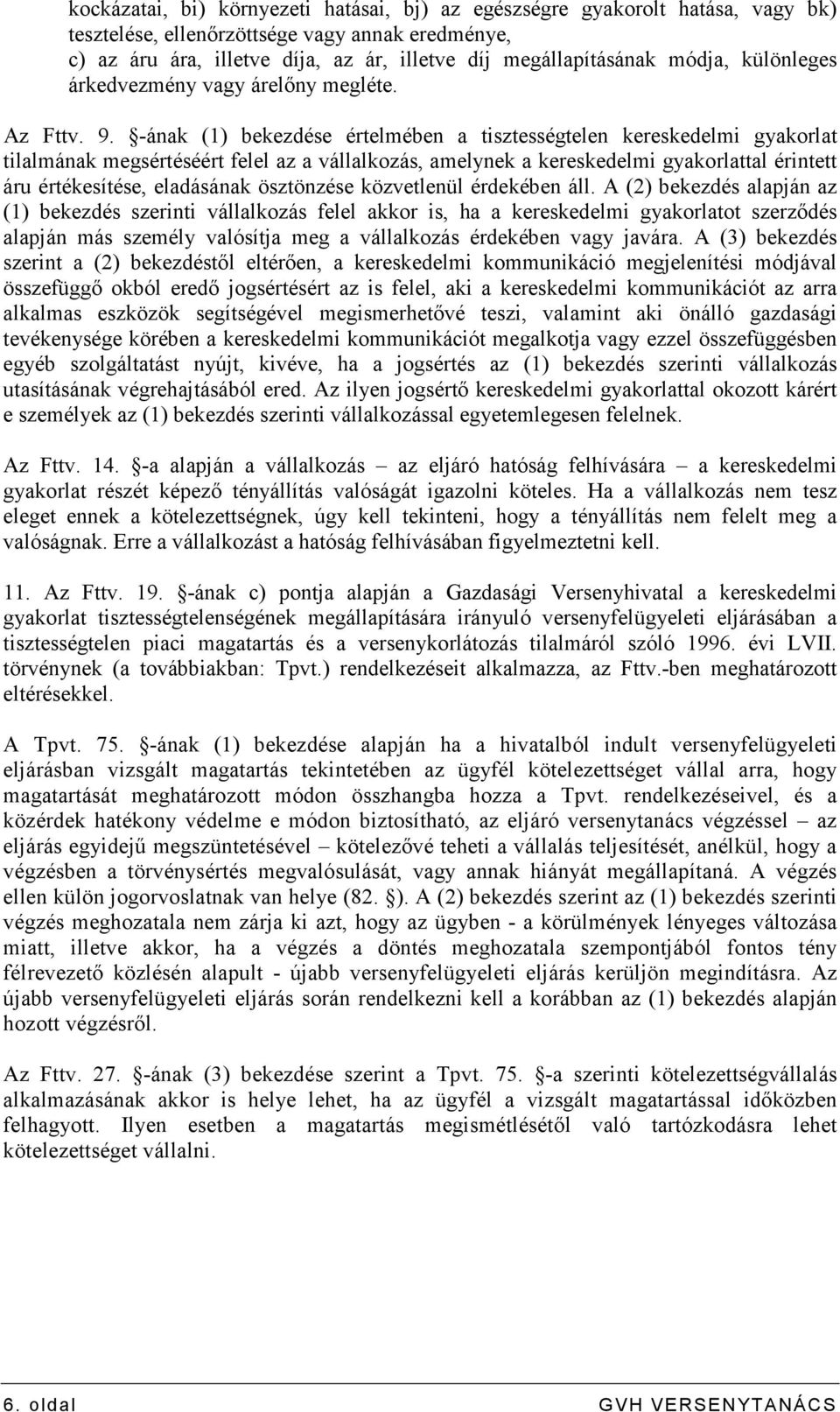 kockázatai, bi) környezeti hatásai, bj) az egészségre gyakorolt hatása, vagy bk) tesztelése, ellenőrzöttsége vagy annak eredménye,
c) az áru ára, illetve díja, az ár, illetve díj megállapításának módja, különleges árkedvezmény vagy árelőny megléte.

Az Fttv. 9. §-ának (1) bekezdése értelmében a tisztességtelen kereskedelmi gyakorlat tilalmának megsértéséért felel az a vállalkozás, amelynek a kereskedelmi gyakorlattal érintett áru értékesítése, eladásának ösztönzése közvetlenül érdekében áll. A (2) bekezdés alapján az (1) bekezdés szerinti vállalkozás felel akkor is, ha a kereskedelmi gyakorlatot szerződés alapján más személy valósítja meg a vállalkozás érdekében vagy javára. A (3) bekezdés szerint a (2) bekezdéstől eltérően, a kereskedelmi kommunikáció megjelenítési módjával összefüggő okból eredő jogsértésért az is felel, aki a kereskedelmi kommunikációt az arra alkalmas eszközök segítségével megismerhetővé teszi, valamint aki önálló gazdasági tevékenysége körében a kereskedelmi kommunikációt megalkotja vagy ezzel összefüggésben egyéb szolgáltatást nyújt, kivéve, ha a jogsértés az (1) bekezdés szerinti vállalkozás utasításának végrehajtásából ered. Az ilyen jogsértő kereskedelmi gyakorlattal okozott kárért e személyek az (1) bekezdés szerinti vállalkozással egyetemlegesen felelnek.

Az Fttv. 14. §-a alapján a vállalkozás – az eljáró hatóság felhívására – a kereskedelmi gyakorlat részét képező tényállítás valóságát igazolni köteles. Ha a vállalkozás nem tesz eleget ennek a kötelezettségnek, úgy kell tekinteni, hogy a tényállítás nem felelt meg a valóságnak. Erre a vállalkozást a hatóság felhívásában figyelmeztetni kell.

11. Az Fttv. 19. §-ának c) pontja alapján a Gazdasági Versenyhivatal a kereskedelmi gyakorlat tisztességtelenségének megállapítására irányuló versenyfelügyeleti eljárásában a tisztességtelen piaci magatartás és a versenykorlátozás tilalmáról szóló 1996. évi LVII. törvénynek (a továbbiakban: Tpvt.) rendelkezéseit alkalmazza, az Fttv.-ben meghatározott eltérésekkel.

A Tpvt. 75. §-ának (1) bekezdése alapján ha a hivatalból indult versenyfelügyeleti eljárásban vizsgált magatartás tekintetében az ügyfél kötelezettséget vállal arra, hogy magatartását meghatározott módon összhangba hozza a Tpvt. rendelkezéseivel, és a közérdek hatékony védelme e módon biztosítható, az eljáró versenytanács végzéssel – az eljárás egyidejű megszüntetésével – kötelezővé teheti a vállalás teljesítését, anélkül, hogy a végzésben a törvénysértés megvalósulását, vagy annak hiányát megállapítaná. A végzés ellen külön jogorvoslatnak van helye (82. §). A (2) bekezdés szerint az (1) bekezdés szerinti végzés meghozatala nem zárja ki azt, hogy az ügyben - a körülmények lényeges változása miatt, illetve akkor, ha a végzés a döntés meghozatala szempontjából fontos tény félrevezető közlésén alapult - újabb versenyfelügyeleti eljárás kerüljön megindításra. Az újabb versenyfelügyeleti eljárás során rendelkezni kell a korábban az (1) bekezdés alapján hozott végzésről.

Az Fttv. 27. §-ának (3) bekezdése szerint a Tpvt. 75. §-a szerinti kötelezettségvállalás alkalmazásának akkor is helye lehet, ha az ügyfél a vizsgált magatartással időközben felhagyott. Ilyen esetben a magatartás megismétlésétől való tartózkodásra lehet kötelezettséget vállalni.

6. oldal GVH VERSENYTANÁCS